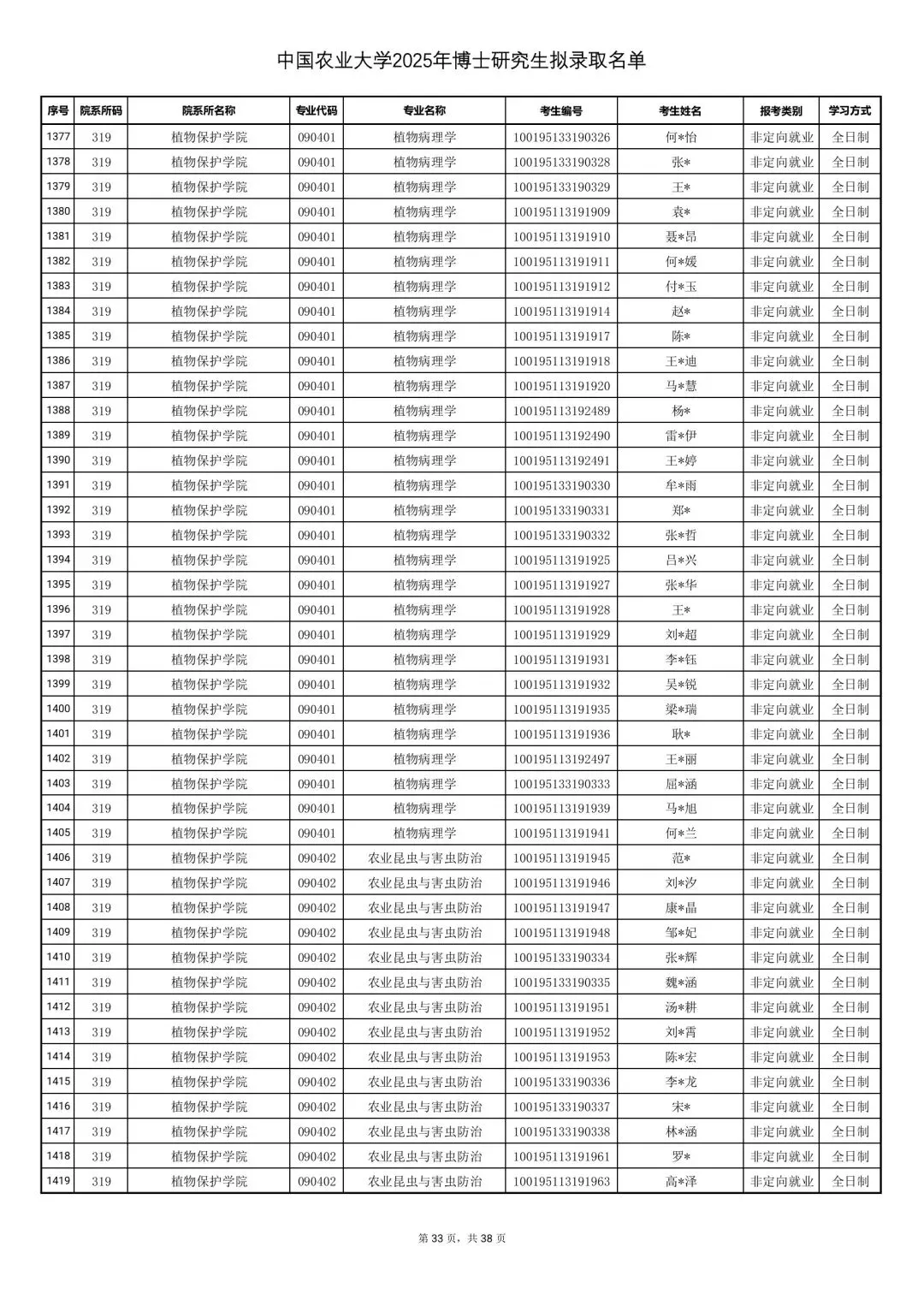 中国农业大学2025年博士研究生拟录取名单

| 序号 | 院系所码 | 院系所名称 | 专业代码 | 专业名称 | 考生编号 | 考生姓名 | 报考类别 | 学习方式 |
|---|---|---|---|---|---|---|---|---|
| 1377 | 319 | 植物保护学院 | 090401 | 植物病理学 | 100195133190326 | 何*怡 | 非定向就业 | 全日制 |
| 1378 | 319 | 植物保护学院 | 090401 | 植物病理学 | 100195133190328 | 张* | 非定向就业 | 全日制 |
| 1379 | 319 | 植物保护学院 | 090401 | 植物病理学 | 100195133190329 | 王* | 非定向就业 | 全日制 |
| 1380 | 319 | 植物保护学院 | 090401 | 植物病理学 | 100195113191909 | 袁* | 非定向就业 | 全日制 |
| 1381 | 319 | 植物保护学院 | 090401 | 植物病理学 | 100195113191910 | 聂*昂 | 非定向就业 | 全日制 |
| 1382 | 319 | 植物保护学院 | 090401 | 植物病理学 | 100195113191911 | 何*媛 | 非定向就业 | 全日制 |
| 1383 | 319 | 植物保护学院 | 090401 | 植物病理学 | 100195113191912 | 付*玉 | 非定向就业 | 全日制 |
| 1384 | 319 | 植物保护学院 | 090401 | 植物病理学 | 100195113191914 | 赵* | 非定向就业 | 全日制 |
| 1385 | 319 | 植物保护学院 | 090401 | 植物病理学 | 100195113191917 | 陈* | 非定向就业 | 全日制 |
| 1386 | 319 | 植物保护学院 | 090401 | 植物病理学 | 100195113191918 | 王*迪 | 非定向就业 | 全日制 |
| 1387 | 319 | 植物保护学院 | 090401 | 植物病理学 | 100195113191920 | 马*慧 | 非定向就业 | 全日制 |
| 1388 | 319 | 植物保护学院 | 090401 | 植物病理学 | 100195113192489 | 杨* | 非定向就业 | 全日制 |
| 1389 | 319 | 植物保护学院 | 090401 | 植物病理学 | 100195113192490 | 雷*伊 | 非定向就业 | 全日制 |
| 1390 | 319 | 植物保护学院 | 090401 | 植物病理学 | 100195113192491 | 王*婷 | 非定向就业 | 全日制 |
| 1391 | 319 | 植物保护学院 | 090401 | 植物病理学 | 100195133190330 | 牟*雨 | 非定向就业 | 全日制 |
| 1392 | 319 | 植物保护学院 | 090401 | 植物病理学 | 100195133190331 | 郑* | 非定向就业 | 全日制 |
| 1393 | 319 | 植物保护学院 | 090401 | 植物病理学 | 100195133190332 | 张*哲 | 非定向就业 | 全日制 |
| 1394 | 319 | 植物保护学院 | 090401 | 植物病理学 | 100195113191925 | 吕*兴 | 非定向就业 | 全日制 |
| 1395 | 319 | 植物保护学院 | 090401 | 植物病理学 | 100195113191927 | 张*华 | 非定向就业 | 全日制 |
| 1396 | 319 | 植物保护学院 | 090401 | 植物病理学 | 100195113191928 | 王* | 非定向就业 | 全日制 |
| 1397 | 319 | 植物保护学院 | 090401 | 植物病理学 | 100195113191929 | 刘*超 | 非定向就业 | 全日制 |
| 1398 | 319 | 植物保护学院 | 090401 | 植物病理学 | 100195113191931 | 李*钰 | 非定向就业 | 全日制 |
| 1399 | 319 | 植物保护学院 | 090401 | 植物病理学 | 100195113191932 | 吴*锐 | 非定向就业 | 全日制 |
| 1400 | 319 | 植物保护学院 | 090401 | 植物病理学 | 100195113191935 | 梁*瑞 | 非定向就业 | 全日制 |
| 1401 | 319 | 植物保护学院 | 090401 | 植物病理学 | 100195113191936 | 耿* | 非定向就业 | 全日制 |
| 1402 | 319 | 植物保护学院 | 090401 | 植物病理学 | 100195113192497 | 王*丽 | 非定向就业 | 全日制 |
| 1403 | 319 | 植物保护学院 | 090401 | 植物病理学 | 100195133190333 | 屈*涵 | 非定向就业 | 全日制 |
| 1404 | 319 | 植物保护学院 | 090401 | 植物病理学 | 100195113191939 | 马*旭 | 非定向就业 | 全日制 |
| 1405 | 319 | 植物保护学院 | 090401 | 植物病理学 | 100195113191941 | 何*兰 | 非定向就业 | 全日制 |
| 1406 | 319 | 植物保护学院 | 090402 | 农业昆虫与害虫防治 | 100195113191945 | 范* | 非定向就业 | 全日制 |
| 1407 | 319 | 植物保护学院 | 090402 | 农业昆虫与害虫防治 | 100195113191946 | 刘*汐 | 非定向就业 | 全日制 |
| 1408 | 319 | 植物保护学院 | 090402 | 农业昆虫与害虫防治 | 100195113191947 | 康*晶 | 非定向就业 | 全日制 |
| 1409 | 319 | 植物保护学院 | 090402 | 农业昆虫与害虫防治 | 100195113191948 | 邹*妃 | 非定向就业 | 全日制 |
| 1410 | 319 | 植物保护学院 | 090402 | 农业昆虫与害虫防治 | 100195133190334 | 张*辉 | 非定向就业 | 全日制 |
| 1411 | 319 | 植物保护学院 | 090402 | 农业昆虫与害虫防治 | 100195133190335 | 魏*涵 | 非定向就业 | 全日制 |
| 1412 | 319 | 植物保护学院 | 090402 | 农业昆虫与害虫防治 | 100195113191951 | 汤*耕 | 非定向就业 | 全日制 |
| 1413 | 319 | 植物保护学院 | 090402 | 农业昆虫与害虫防治 | 100195113191952 | 刘*霄 | 非定向就业 | 全日制 |
| 1414 | 319 | 植物保护学院 | 090402 | 农业昆虫与害虫防治 | 100195113191953 | 陈*宏 | 非定向就业 | 全日制 |
| 1415 | 319 | 植物保护学院 | 090402 | 农业昆虫与害虫防治 | 100195133190336 | 李*龙 | 非定向就业 | 全日制 |
| 1416 | 319 | 植物保护学院 | 090402 | 农业昆虫与害虫防治 | 100195133190337 | 宋* | 非定向就业 | 全日制 |
| 1417 | 319 | 植物保护学院 | 090402 | 农业昆虫与害虫防治 | 100195133190338 | 林*涵 | 非定向就业 | 全日制 |
| 1418 | 319 | 植物保护学院 | 090402 | 农业昆虫与害虫防治 | 100195113191961 | 罗* | 非定向就业 | 全日制 |
| 1419 | 319 | 植物保护学院 | 090402 | 农业昆虫与害虫防治 | 100195113191963 | 高*泽 | 非定向就业 | 全日制 |

第 33 页，共 38 页